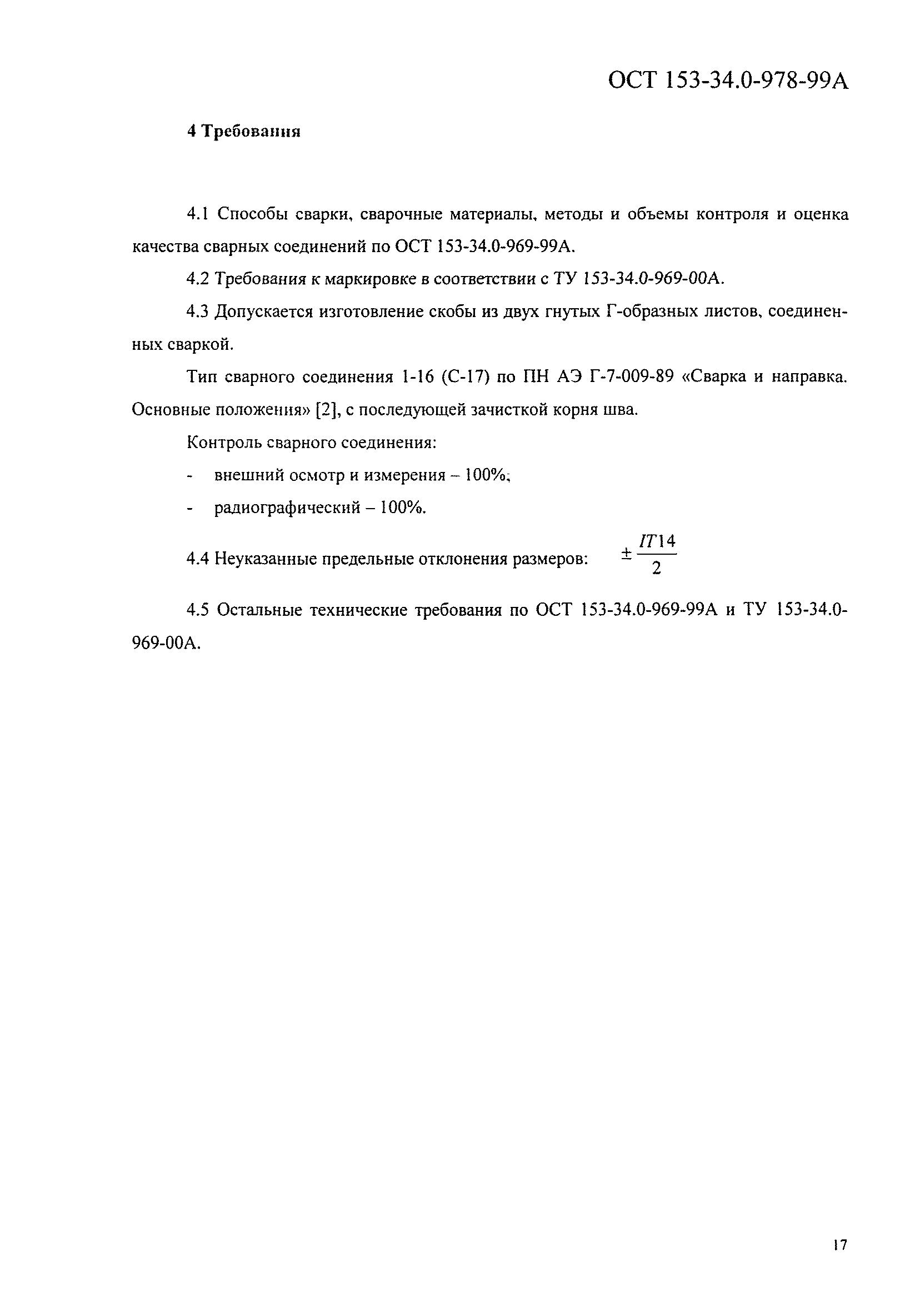 ОСТ 153-34.0-978-99А

4 Требования

4.1 Способы сварки, сварочные материалы, методы и объемы контроля и оценка качества сварных соединений по ОСТ 153-34.0-969-99А.

4.2 Требования к маркировке в соответствии с ТУ 153-34.0-969-00А.

4.3 Допускается изготовление скобы из двух гнутых Г-образных листов, соединенных сваркой.

Тип сварного соединения 1-16 (С-17) по ПН АЭ Г-7-009-89 «Сварка и направка. Основные положения» [2], с последующей зачисткой корня шва.

Контроль сварного соединения:

- внешний осмотр и измерения – 100%;

- радиографический – 100%.

4.4 Неуказанные предельные отклонения размеров: $\pm\frac{IT14}{2}$

4.5 Остальные технические требования по ОСТ 153-34.0-969-99А и ТУ 153-34.0-969-00А.

17